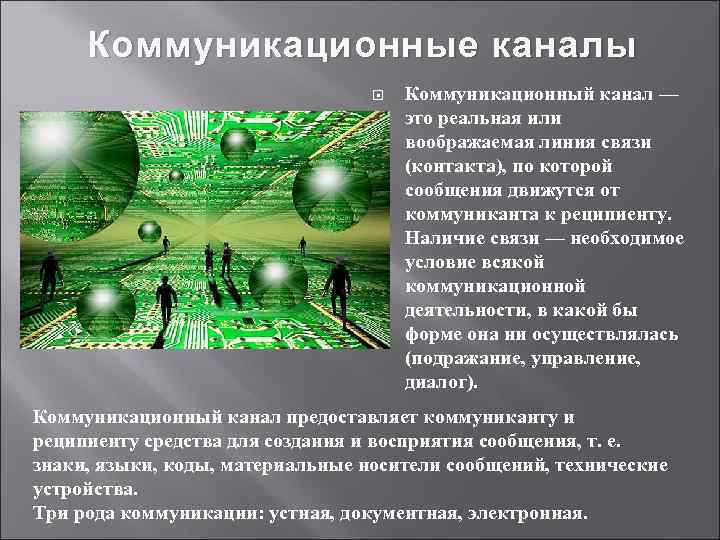 Коммуникационные каналы

Коммуникационный канал — это реальная или воображаемая линия связи (контакта), по которой сообщения движутся от коммуниканта к реципиенту. Наличие связи — необходимое условие всякой коммуникационной деятельности, в какой бы форме она ни осуществлялась (подражание, управление, диалог).

Коммуникационный канал предоставляет коммуниканту и реципиенту средства для создания и восприятия сообщения, т. е. знаки, языки, коды, материальные носители сообщений, технические устройства.
Три рода коммуникации: устная, документная, электронная.